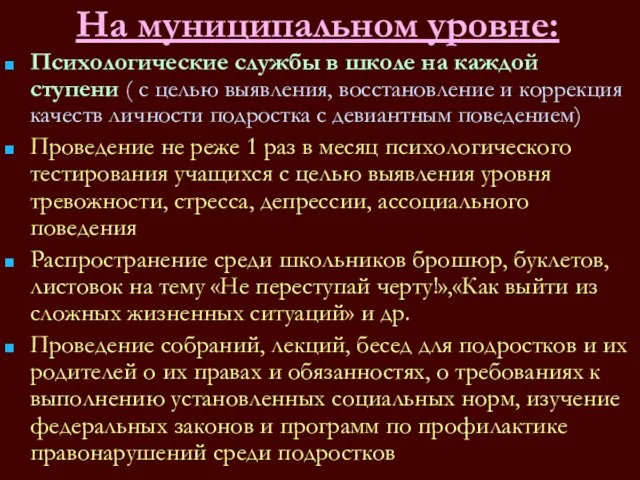 На муниципальном уровне:

Психологические службы в школе на каждой ступени ( с целью выявления, восстановление и коррекция качеств личности подростка с девиантным поведением)

Проведение не реже 1 раз в месяц психологического тестирования учащихся с целью выявления уровня тревожности, стресса, депрессии, ассоциального поведения

Распространение среди школьников брошюр, буклетов, листовок на тему «Не переступай черту!»,«Как выйти из сложных жизненных ситуаций» и др.

Проведение собраний, лекций, бесед для подростков и их родителей о их правах и обязанностях, о требованиях к выполнению установленных социальных норм, изучение федеральных законов и программ по профилактике правонарушений среди подростков